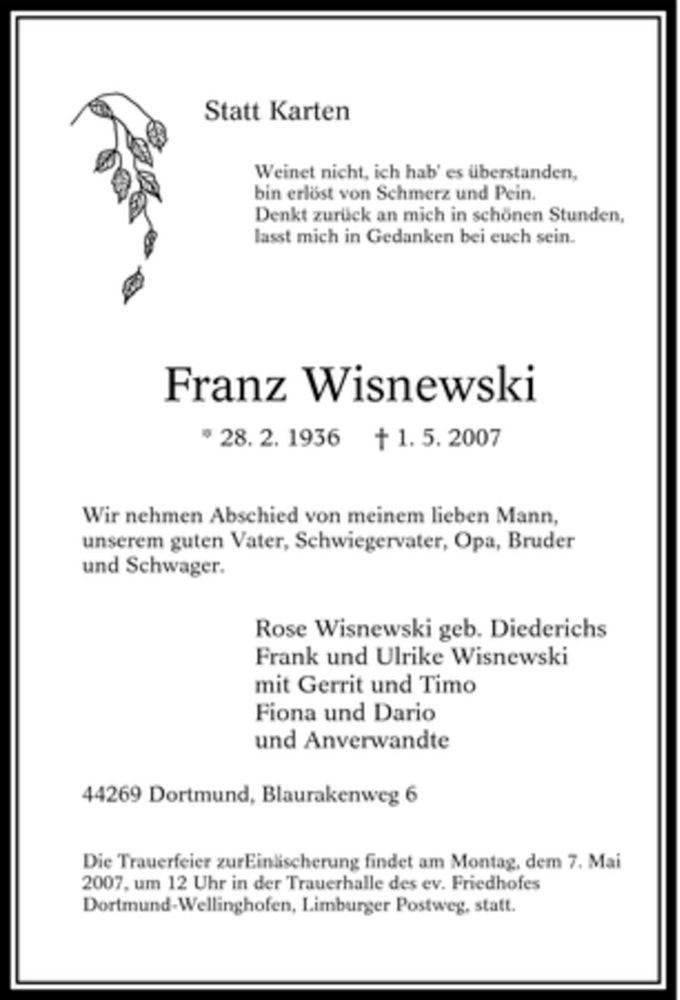 Statt Karten

Weinet nicht, ich hab' es überstanden,
bin erlöst von Schmerz und Pein.
Denkt zurück an mich in schönen Stunden,
lasst mich in Gedanken bei euch sein.

Franz Wisnewski

* 28. 2. 1936 † 1. 5. 2007

Wir nehmen Abschied von meinem lieben Mann, unserem guten Vater, Schwiegervater, Opa, Bruder und Schwager.

Rose Wisnewski geb. Diederichs
Frank und Ulrike Wisnewski
mit Gerrit und Timo
Fiona und Dario
und Anverwandte

44269 Dortmund, Blaurakenweg 6

Die Trauerfeier zurEinäscherung findet am Montag, dem 7. Mai 2007, um 12 Uhr in der Trauerhalle des ev. Friedhofes Dortmund-Wellinghofen, Limburger Postweg, statt.